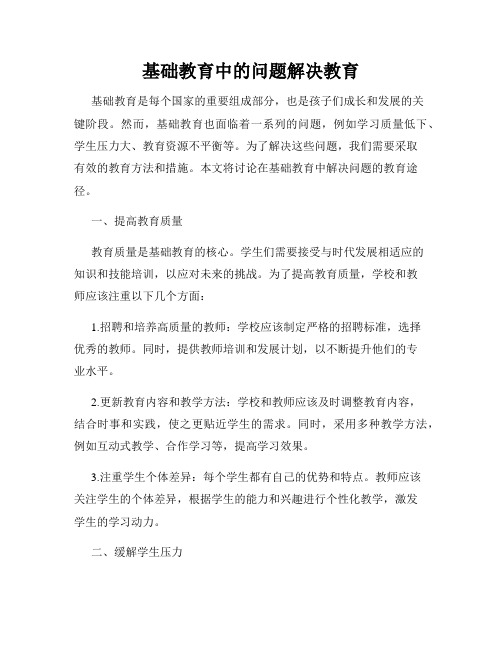 基础教育中的问题解决教育

基础教育是每个国家的重要组成部分，也是孩子们成长和发展的关键阶段。然而，基础教育也面临着一系列的问题，例如学习质量低下、学生压力大、教育资源不平衡等。为了解决这些问题，我们需要采取有效的教育方法和措施。本文将讨论在基础教育中解决问题的教育途径。

一、提高教育质量

教育质量是基础教育的核心。学生们需要接受与时代发展相适应的知识和技能培训，以应对未来的挑战。为了提高教育质量，学校和教师应该注重以下几个方面：

1.招聘和培养高质量的教师：学校应该制定严格的招聘标准，选择优秀的教师。同时，提供教师培训和发展计划，以不断提升他们的专业水平。

2.更新教育内容和教学方法：学校和教师应该及时调整教育内容，结合时事和实践，使之更贴近学生的需求。同时，采用多种教学方法，例如互动式教学、合作学习等，提高学习效果。

3.注重学生个体差异：每个学生都有自己的优势和特点。教师应该关注学生的个体差异，根据学生的能力和兴趣进行个性化教学，激发学生的学习动力。

二、缓解学生压力